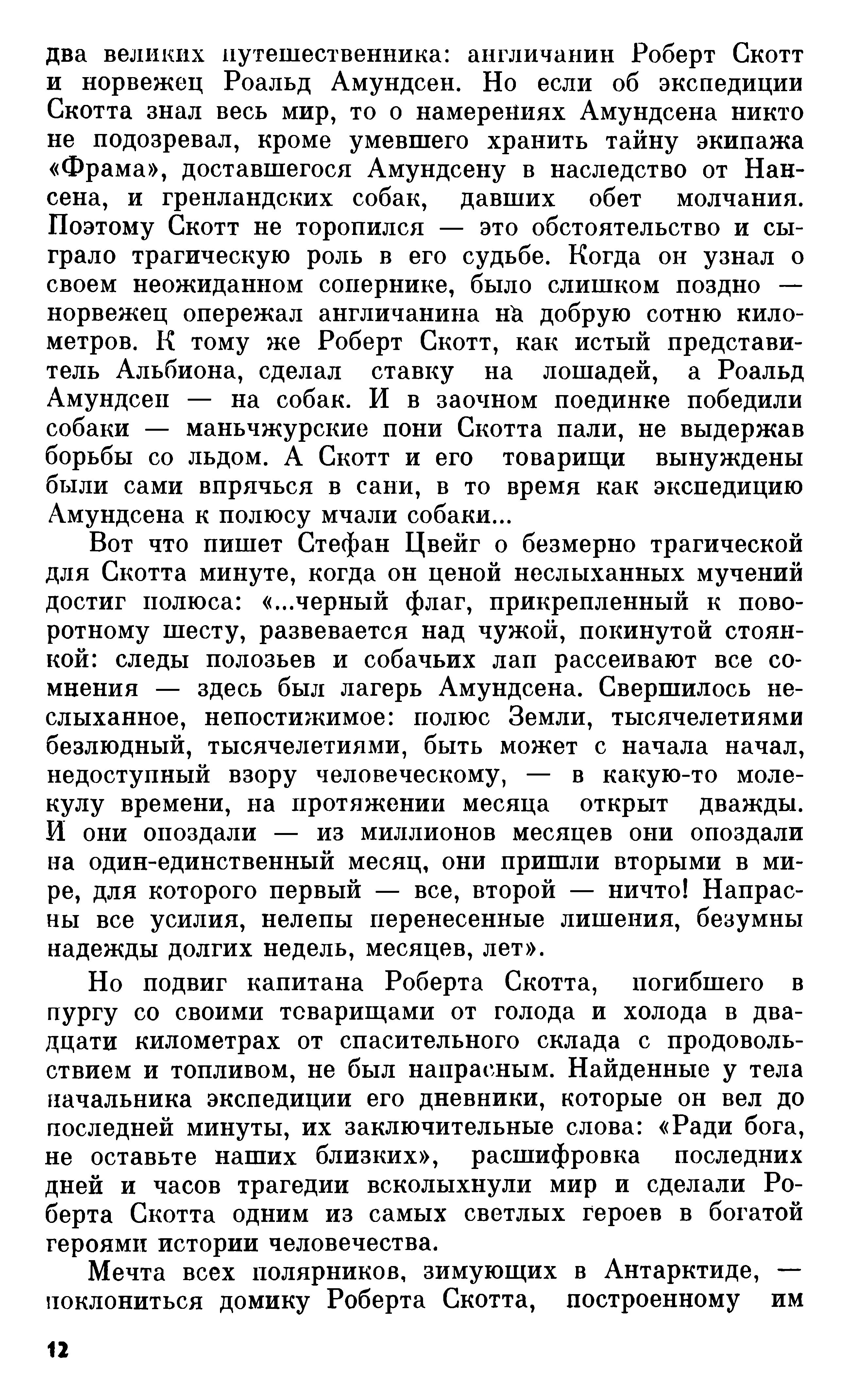 два великих путешественника: англичанин Роберт Скотт и норвежец Роальд Амундсен. Но если об экспедиции Скотта знал весь мир, то о намерениях Амундсена никто не подозревал, кроме умевшего хранить тайну экипажа «Фрама», доставшегося Амундсену в наследство от Нансена, и гренландских собак, давших обет молчания. Поэтому Скотт не торопился — это обстоятельство и сыграло трагическую роль в его судьбе. Когда он узнал о своем неожиданном сопернике, было слишком поздно — норвежец опережал англичанина на добрую сотню километров. К тому же Роберт Скотт, как истый представитель Альбиона, сделал ставку на лошадей, а Роальд Амундсен — на собак. И в заочном поединке победили собаки — маньчжурские пони Скотта пали, не выдержав борьбы со льдом. А Скотт и его товарищи вынуждены были сами впрячься в сани, в то время как экспедицию Амундсена к полюсу мчали собаки...

Вот что пишет Стефан Цвейг о безмерно трагической для Скотта минуте, когда он ценой неслыханных мучений достиг полюса: «...черный флаг, прикрепленный к поворотному шесту, развевается над чужой, покинутой стоянкой: следы полозьев и собачьих лап рассеивают все сомнения — здесь был лагерь Амундсена. Свершилось неслыханное, непостижимое: полюс Земли, тысячелетиями безлюдный, тысячелетиями, быть может с начала начал, недоступный взору человеческому, — в какую-то молекулу времени, на протяжении месяца открыт дважды. И они опоздали — из миллионов месяцев они опоздали на один-единственный месяц, они пришли вторыми в мире, для которого первый — все, второй — ничто! Напрасны все усилия, нелепы перенесенные лишения, безумны надежды долгих недель, месяцев, лет».

Но подвиг капитана Роберта Скотта, погибшего в пургу со своими товарищами от голода и холода в двадцати километрах от спасительного склада с продовольствием и топливом, не был напрасным. Найденные у тела начальника экспедиции его дневники, которые он вел до последней минуты, их заключительные слова: «Ради бога, не оставьте наших близких», расшифровка последних дней и часов трагедии всколыхнули мир и сделали Роберта Скотта одним из самых светлых героев в богатой героями истории человечества.

Мечта всех полярников, зимующих в Антарктиде, — поклониться домику Роберта Скотта, построенному им

12